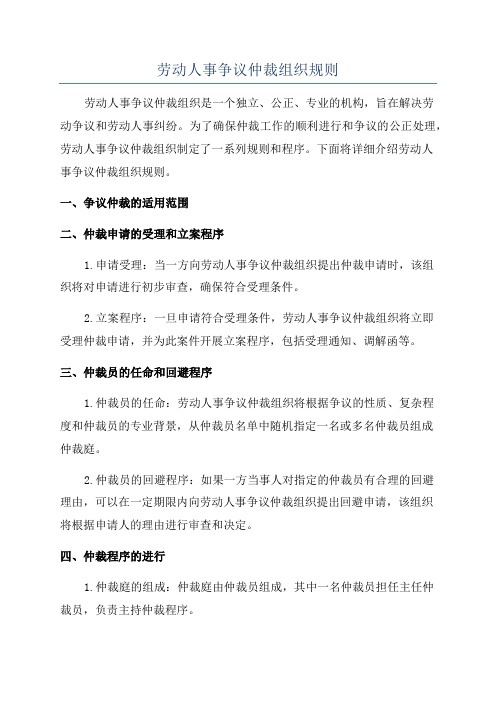 劳动人事争议仲裁组织规则

劳动人事争议仲裁组织是一个独立、公正、专业的机构，旨在解决劳动争议和劳动人事纠纷。为了确保仲裁工作的顺利进行和争议的公正处理，劳动人事争议仲裁组织制定了一系列规则和程序。下面将详细介绍劳动人事争议仲裁组织规则。

一、争议仲裁的适用范围

二、仲裁申请的受理和立案程序

1.申请受理：当一方向劳动人事争议仲裁组织提出仲裁申请时，该组织将对申请进行初步审查，确保符合受理条件。

2.立案程序：一旦申请符合受理条件，劳动人事争议仲裁组织将立即受理仲裁申请，并为此案件开展立案程序，包括受理通知、调解函等。

三、仲裁员的任命和回避程序

1.仲裁员的任命：劳动人事争议仲裁组织将根据争议的性质、复杂程度和仲裁员的专业背景，从仲裁员名单中随机指定一名或多名仲裁员组成仲裁庭。

2.仲裁员的回避程序：如果一方当事人对指定的仲裁员有合理的回避理由，可以在一定期限内向劳动人事争议仲裁组织提出回避申请，该组织将根据申请人的理由进行审查和决定。

四、仲裁程序的进行

1.仲裁庭的组成：仲裁庭由仲裁员组成，其中一名仲裁员担任主任仲裁员，负责主持仲裁程序。